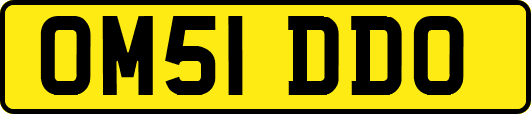 OM51 DDO